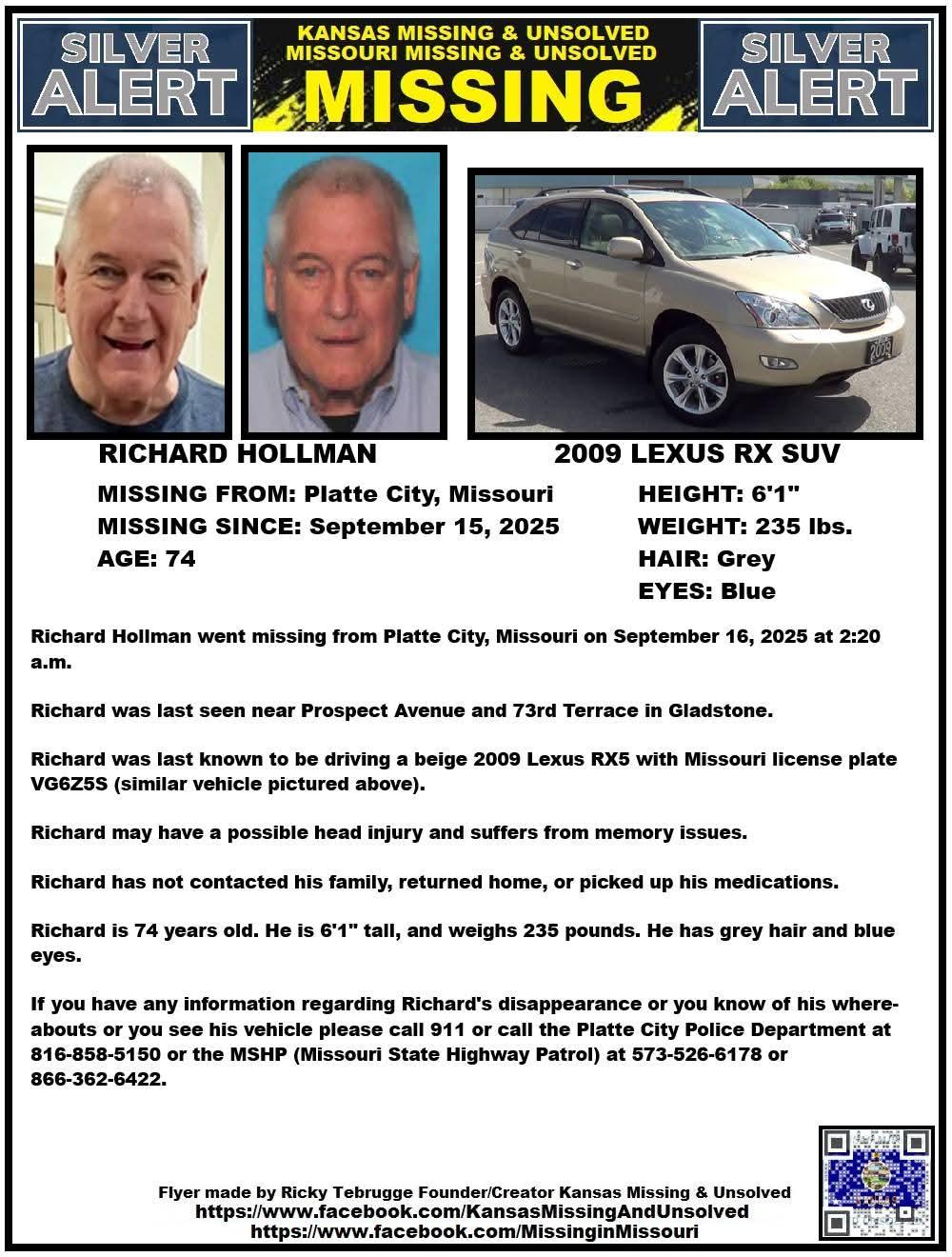 SILVER ALERT

KANSAS MISSING & UNSOLVED
MISSOURI MISSING & UNSOLVED
MISSING

SILVER ALERT

2009

RICHARD HOLLMAN

2009 LEXUS RX SUV

MISSING FROM: Platte City, Missouri
MISSING SINCE: September 15, 2025
AGE: 74

HEIGHT: 6'1"
WEIGHT: 235 lbs.
HAIR: Grey
EYES: Blue

Richard Hollman went missing from Platte City, Missouri on September 16, 2025 at 2:20 a.m.

Richard was last seen near Prospect Avenue and 73rd Terrace in Gladstone.

Richard was last known to be driving a beige 2009 Lexus RX5 with Missouri license plate VG6Z5S (similar vehicle pictured above).

Richard may have a possible head injury and suffers from memory issues.

Richard has not contacted his family, returned home, or picked up his medications.

Richard is 74 years old. He is 6'1" tall, and weighs 235 pounds. He has grey hair and blue eyes.

If you have any information regarding Richard's disappearance or you know of his whereabouts or you see his vehicle please call 911 or call the Platte City Police Department at 816-858-5150 or the MSHP (Missouri State Highway Patrol) at 573-526-6178 or 866-362-6422.

Flyer made by Ricky Tebrugge Founder/Creator Kansas Missing & Unsolved
https://www.facebook.com/KansasMissingAndUnsolved
https://www.facebook.com/MissinginMissouri